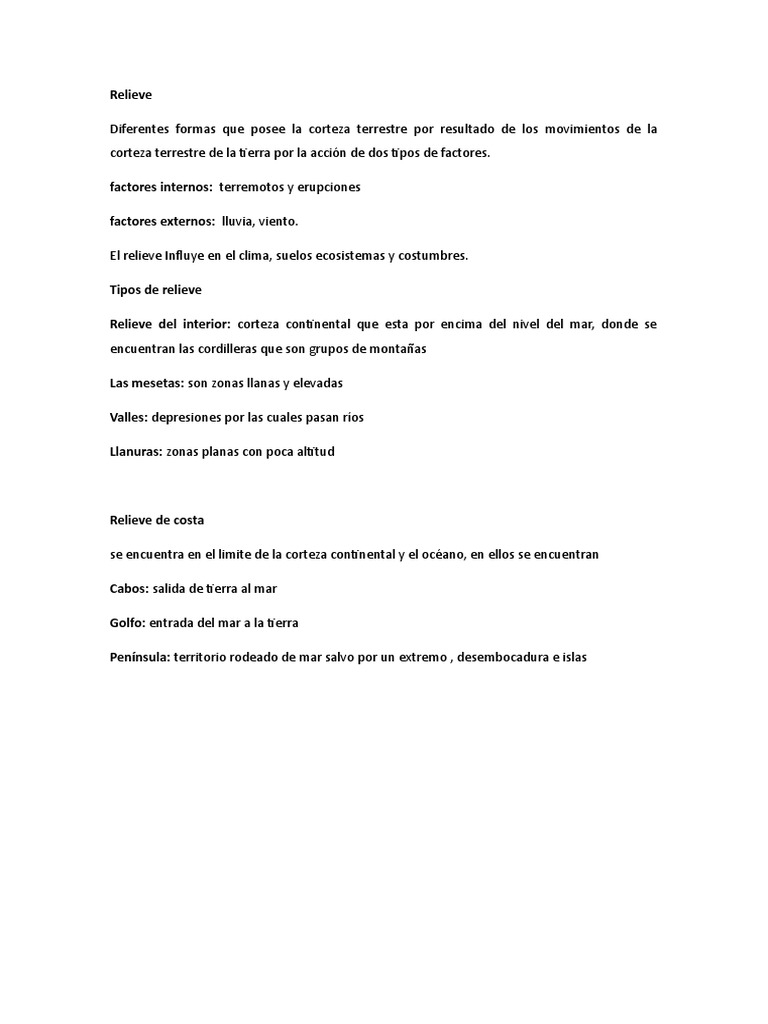 Relieve

Diferentes formas que posee la corteza terrestre por resultado de los movimientos de la corteza terrestre de la tierra por la acción de dos tipos de factores.

factores internos: terremotos y erupciones

factores externos: lluvia, viento.

El relieve Influye en el clima, suelos ecosistemas y costumbres.

Tipos de relieve

Relieve del interior: corteza continental que esta por encima del nivel del mar, donde se encuentran las cordilleras que son grupos de montañas

Las mesetas: son zonas llanas y elevadas

Valles: depresiones por las cuales pasan rios

Llanuras: zonas planas con poca altitud

Relieve de costa

se encuentra en el limite de la corteza continental y el océano, en ellos se encuentran

Cabos: salida de tierra al mar

Golfo: entrada del mar a la tierra

Península: territorio rodeado de mar salvo por un extremo , desembocadura e islas